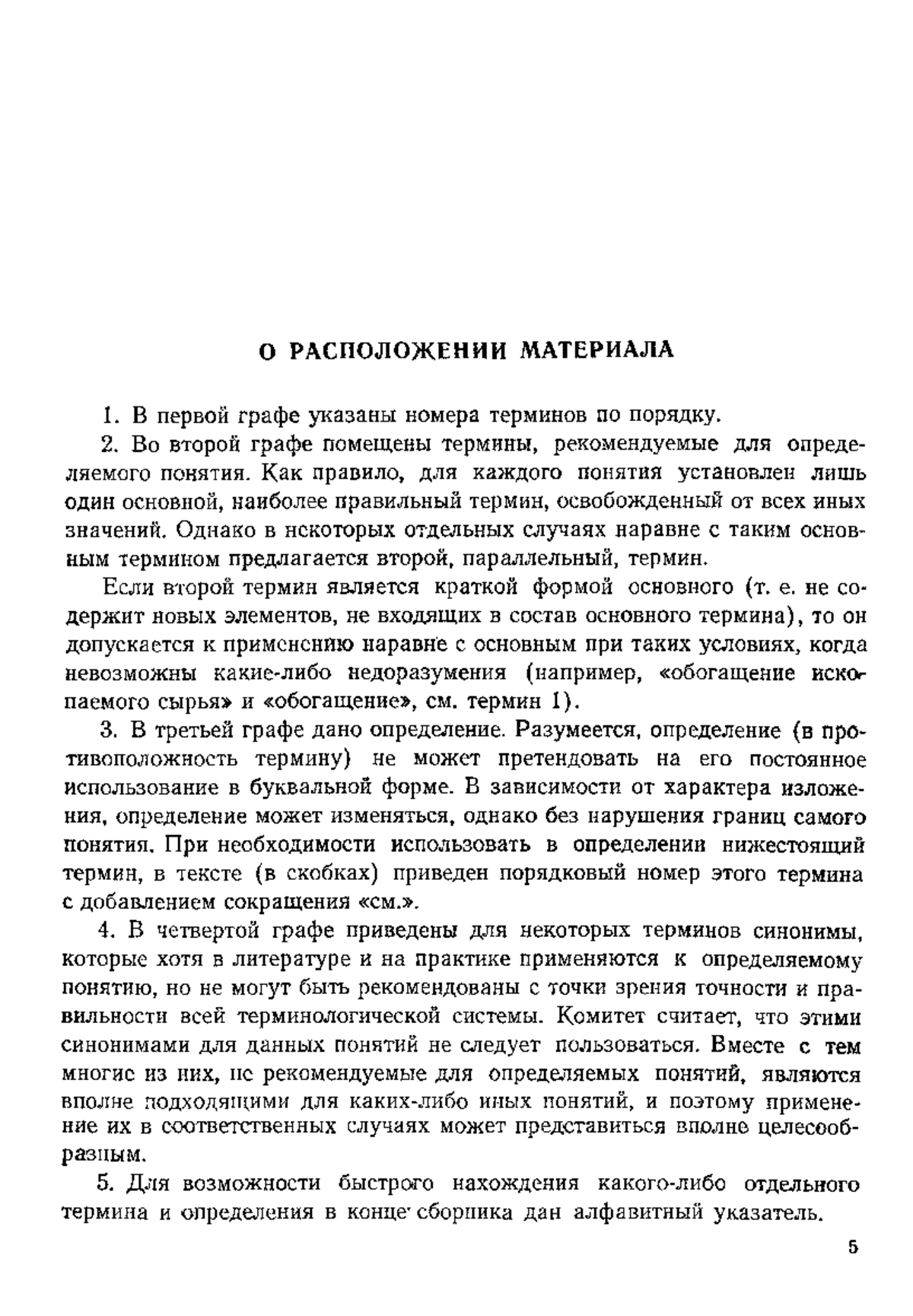 О РАСПОЛОЖЕНИИ МАТЕРИАЛА

1. В первой графе указаны номера терминов по порядку.

2. Во второй графе помещены термины, рекомендуемые для определяемого понятия. Как правило, для каждого понятия установлен лишь один основной, наиболее правильный термин, освобожденный от всех иных значений. Однако в некоторых отдельных случаях наравне с таким основным термином предлагается второй, параллельный, термин.

Если второй термин является краткой формой основного (т. е. не содержит новых элементов, не входящих в состав основного термина), то он допускается к применению наравне с основным при таких условиях, когда невозможны какие-либо недоразумения (например, «обогащение ископаемого сырья» и «обогащение», см. термин 1).

3. В третьей графе дано определение. Разумеется, определение (в противоположность термину) не может претендовать на его постоянное использование в буквальной форме. В зависимости от характера изложения, определение может изменяться, однако без нарушения границ самого понятия. При необходимости использовать в определении нижестоящий термин, в тексте (в скобках) приведен порядковый номер этого термина с добавлением сокращения «см.».

4. В четвертой графе приведены для некоторых терминов синонимы, которые хотя в литературе и на практике применяются к определяемому понятию, но не могут быть рекомендованы с точки зрения точности и правильности всей терминологической системы. Комитет считает, что этими синонимами для данных понятий не следует пользоваться. Вместе с тем многие из них, не рекомендуемые для определяемых понятий, являются вполне подходящими для каких-либо иных понятий, и поэтому применение их в соответственных случаях может представиться вполне целесообразным.

5. Для возможности быстрого нахождения какого-либо отдельного термина и определения в конце сборника дан алфавитный указатель.

5